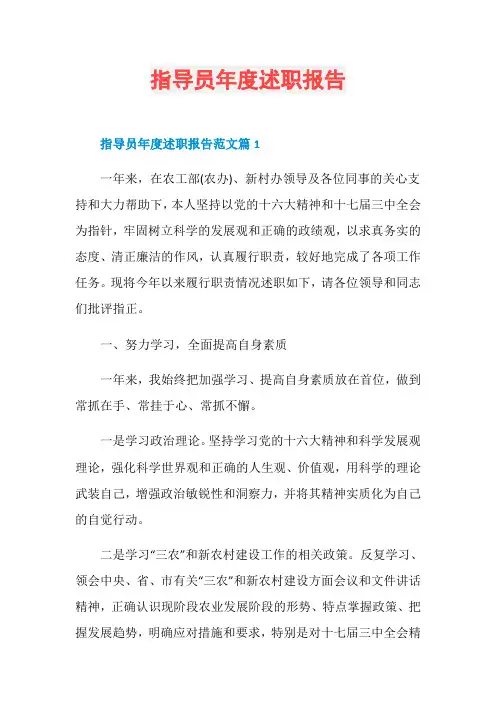 指导员年度述职报告

指导员年度述职报告范文篇 1

一年来，在农工部(农办)、新村办领导及各位同事的关心支持和大力帮助下，本人坚持以党的十六大精神和十七届三中全会为指针，牢固树立科学的发展观和正确的政绩观，以求真务实的态度、清正廉洁的作风，认真履行职责，较好地完成了各项工作任务。现将今年以来履行职责情况述职如下，请各位领导和同志们批评指正。

一、努力学习，全面提高自身素质

一年来，我始终把加强学习、提高自身素质放在首位，做到常抓在手、常挂于心、常抓不懈。

一是学习政治理论。坚持学习党的十六大精神和科学发展观理论，强化科学世界观和正确的人生观、价值观，用科学的理论武装自己，增强政治敏锐性和洞察力，并将其精神实质化为自己的自觉行动。

二是学习“三农”和新农村建设工作的相关政策。反复学习、领会中央、省、市有关“三农”和新农村建设方面会议和文件讲话精神，正确认识现阶段农业发展阶段的形势、特点掌握政策、把握发展趋势，明确应对措施和要求，特别是对十七届三中全会精